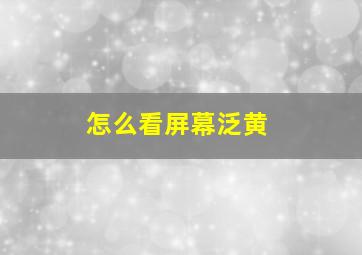 怎么看屏幕泛黄